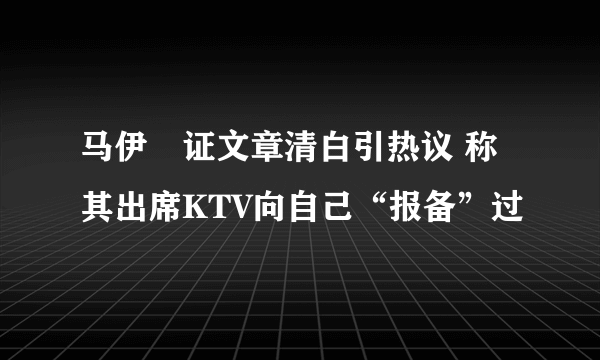 马伊 证文章清白引热议 称其出席KTV向自己“报备”过